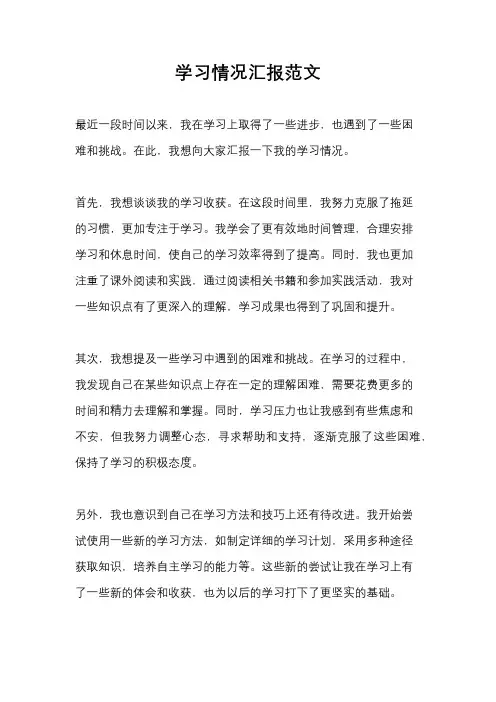 学习情况汇报范文

最近一段时间以来，我在学习上取得了一些进步，也遇到了一些困难和挑战。在此，我想向大家汇报一下我的学习情况。

首先，我想谈谈我的学习收获。在这段时间里，我努力克服了拖延的习惯，更加专注于学习。我学会了更有效地时间管理，合理安排学习和休息时间，使自己的学习效率得到了提高。同时，我也更加注重了课外阅读和实践，通过阅读相关书籍和参加实践活动，我对一些知识点有了更深入的理解，学习成果也得到了巩固和提升。

其次，我想提及一些学习中遇到的困难和挑战。在学习的过程中，我发现自己在某些知识点上存在一定的理解困难，需要花费更多的时间和精力去理解和掌握。同时，学习压力也让我感到有些焦虑和不安，但我努力调整心态，寻求帮助和支持，逐渐克服了这些困难，保持了学习的积极态度。

另外，我也意识到自己在学习方法和技巧上还有待改进。我开始尝试使用一些新的学习方法，如制定详细的学习计划，采用多种途径获取知识，培养自主学习的能力等。这些新的尝试让我在学习上有了一些新的体会和收获，也为以后的学习打下了更坚实的基础。